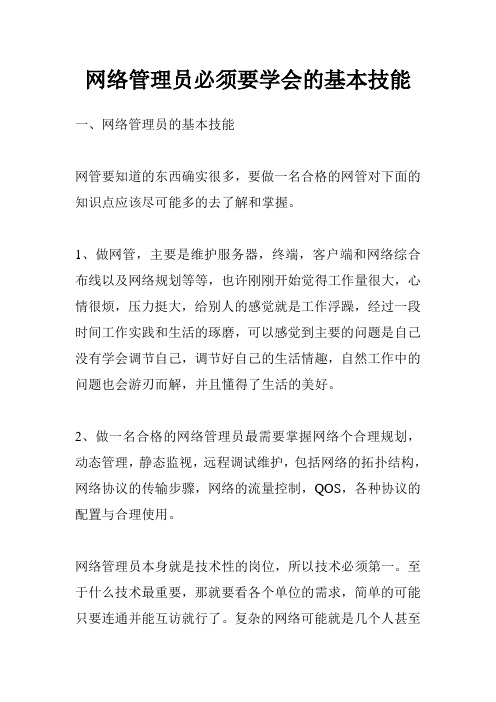 网络管理员必须要学会的基本技能

一、网络管理员的基本技能

网管要知道的东西确实很多，要做一名合格的网管对下面的知识点应该尽可能多的去了解和掌握。

1、做网管，主要是维护服务器，终端，客户端和网络综合布线以及网络规划等等，也许刚刚开始觉得工作量很大，心情很烦，压力挺大，给别人的感觉就是工作浮躁，经过一段时间工作实践和生活的琢磨，可以感觉到主要的问题是自己没有学会调节自己，调节好自己的生活情趣，自然工作中的问题也会游刃而解，并且懂得了生活的美好。

2、做一名合格的网络管理员最需要掌握网络个合理规划，动态管理，静态监视，远程调试维护，包括网络的拓扑结构，网络协议的传输步骤，网络的流量控制，QOS，各种协议的配置与合理使用。

网络管理员本身就是技术性的岗位，所以技术必须第一。至于什么技术最重要，那就要看各个单位的需求，简单的可能只要连通并能互访就行了。复杂的网络可能就是几个人甚至